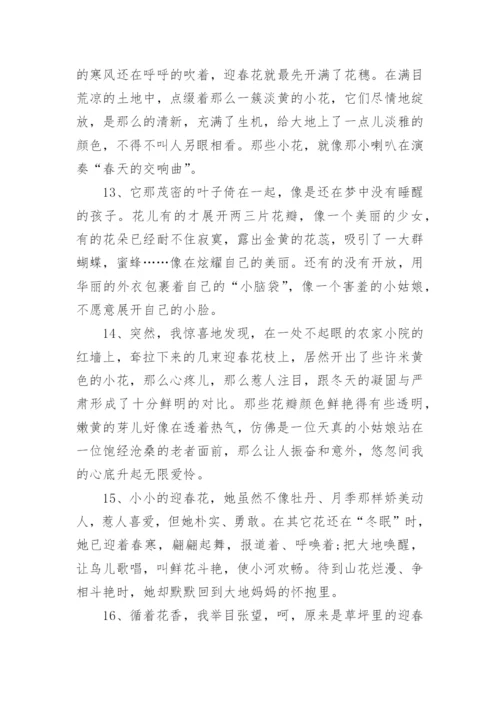 的寒风还在呼呼的吹着，迎春花就最先开满了花穗。在满目荒凉的土地中，点缀着那么一簇淡黄的小花，它们尽情地绽放，是那么的清新，充满了生机，给大地上了一点儿淡雅的颜色，不得不叫人另眼相看。那些小花，就像那小喇叭在演奏“春天的交响曲”。

13、它那茂密的叶子倚在一起，像是还在梦中没有睡醒的孩子。花儿有的才展开两三片花瓣，像一个美丽的少女，有的花朵已经耐不住寂寞，露出金黄的花蕊，吸引了一大群蝴蝶，蜜蜂……像在炫耀自己的美丽。还有的没有开放，用华丽的外衣包裹着自己的“小脑袋”，像一个害羞的小姑娘，不愿意展开自己的小脸。

14、突然，我惊喜地发现，在一处不起眼的农家小院的红墙上，耷拉下来的几束迎春花枝上，居然开出了些许米黄色的小花，那么心疼儿，那么惹人注目，跟冬天的凝固与严肃形成了十分鲜明的对比。那些花瓣颜色鲜艳得有些透明，嫩黄的芽儿好像在透着热气，仿佛是一位天真的小姑娘站在一位饱经沧桑的老者面前，那么让人振奋和意外，悠忽间我的心底升起无限爱怜。

15、小小的迎春花，她虽然不像牡丹、月季那样娇美动人，惹人喜爱，但她朴实、勇敢。在其它花还在“冬眠”时，她已迎着春寒，翩翩起舞，报道着、呼唤着:把大地唤醒，让鸟儿歌唱，叫鲜花斗艳，使小河欢畅。待到山花烂漫、争相斗艳时，她却默默回到大地妈妈的怀抱里。

16、循着花香，我举目张望，呵，原来是草坪里的迎春